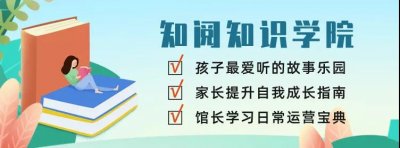 知阅知识学院

孩子最爱听的故事乐园

家长提升自我成长指南

馆长学习日常运营宝典